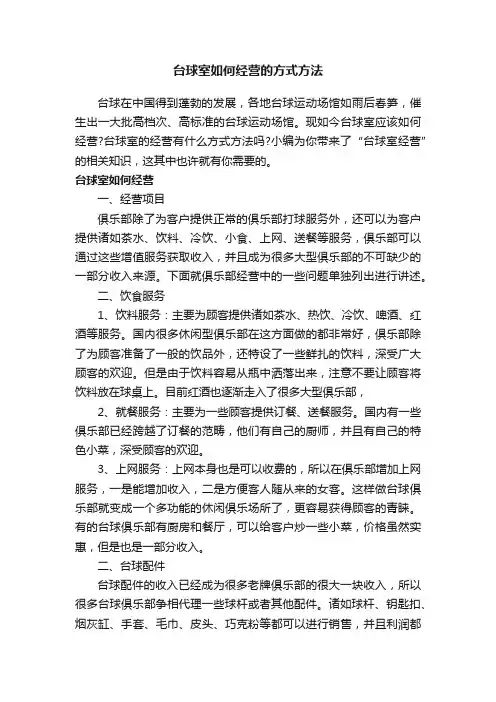 台球室如何经营的方式方法

台球在中国得到蓬勃的发展，各地台球运动场馆如雨后春笋，催生出一大批高档次、高标准的台球运动场馆。现如今台球室应该如何经营?台球室的经营有什么方式方法吗?小编为你带来了“台球室经营”的相关知识，这其中也许就有你需要的。

台球室如何经营

一、经营项目

俱乐部除了为客户提供正常的俱乐部打球服务外，还可以为客户提供诸如茶水、饮料、冷饮、小食、上网、送餐等服务，俱乐部可以通过这些增值服务获取收入，并且成为很多大型俱乐部的不可缺少的一部分收入来源。下面就俱乐部经营中的一些问题单独列出进行讲述。

二、饮食服务

1、饮料服务：主要为顾客提供诸如茶水、热饮、冷饮、啤酒、红酒等服务。国内很多休闲型俱乐部在这方面做的都非常好，俱乐部除了为顾客准备了一般的饮品外，还特设了一些鲜扎的饮料，深受广大顾客的欢迎。但是由于饮料容易从瓶中洒落出来，注意不要让顾客将饮料放在球桌上。目前红酒也逐渐走入了很多大型俱乐部，

2、就餐服务：主要为一些顾客提供订餐、送餐服务。国内有一些俱乐部已经跨越了订餐的范畴，他们有自己的厨师，并且有自己的特色小菜，深受顾客的欢迎。

3、上网服务：上网本身也是可以收费的，所以在俱乐部增加上网服务，一是能增加收入，二是方便客人随从来的女客。这样做台球俱乐部就变成一个多功能的休闲俱乐场所了，更容易获得顾客的青睐。有的台球俱乐部有厨房和餐厅，可以给客户炒一些小菜，价格虽然实惠，但是也是一部分收入。

二、台球配件

台球配件的收入已经成为很多老牌俱乐部的很大一块收入，所以很多台球俱乐部争相代理一些球杆或者其他配件。诸如球杆、钥匙扣、烟灰缸、手套、毛巾、皮头、巧克粉等都可以进行销售，并且利润都